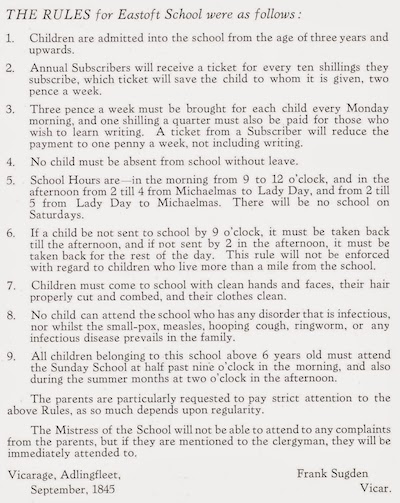 THE RULES for Eastoft School were as follows:

1. Children are admitted into the school from the age of three years and upwards.

2. Annual Subscribers will receive a ticket for every ten shillings they subscribe, which ticket will save the child to whom it is given, two pence a week.

3. Three pence a week must be brought for each child every Monday morning, and one shilling a quarter must also be paid for those who wish to learn writing. A ticket from a Subscriber will reduce the payment to one penny a week, not including writing.

4. No child must be absent from school without leave.

5. School Hours are—in the morning from 9 to 12 o'clock, and in the afternoon from 2 till 4 from Michaelmas to Lady Day, and from 2 till 5 from Lady Day to Michaelmas. There will be no school on Saturdays.

6. If a child be not sent to school by 9 o'clock, it must be taken back till the afternoon, and if not sent by 2 in the afternoon, it must be taken back for the rest of the day. This rule will not be enforced with regard to children who live more than a mile from the school.

7. Children must come to school with clean hands and faces, their hair properly cut and combed, and their clothes clean.

8. No child can attend the school who has any disorder that is infectious, nor whilst the small-pox, measles, hooping cough, ringworm, or any infectious disease prevails in the family.

9. All children belonging to this school above 6 years old must attend the Sunday School at half past nine o'clock in the morning, and also during the summer months at two o'clock in the afternoon.

The parents are particularly requested to pay strict attention to the above Rules, as so much depends upon regularity.

The Mistress of the School will not be able to attend to any complaints from the parents, but if they are mentioned to the clergyman, they will be immediately attended to.

Vicarage, Adlingfleet,
September, 1845

Frank Sugden
Vicar.